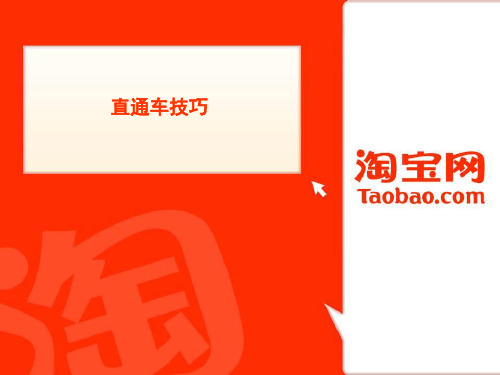 直通车技巧

淘宝网
Taobao.com

淘